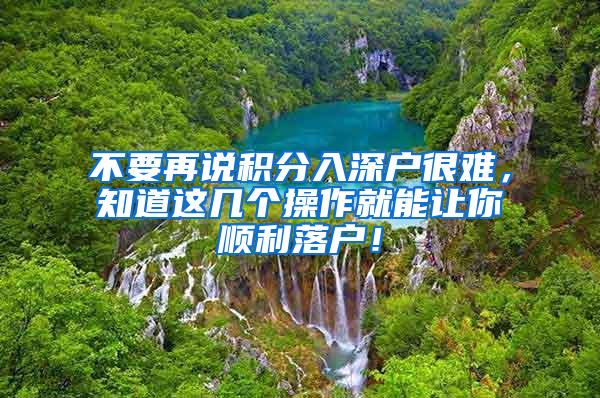 不要再说积分入深户很难，知道这几个操作就能让你顺利落户！